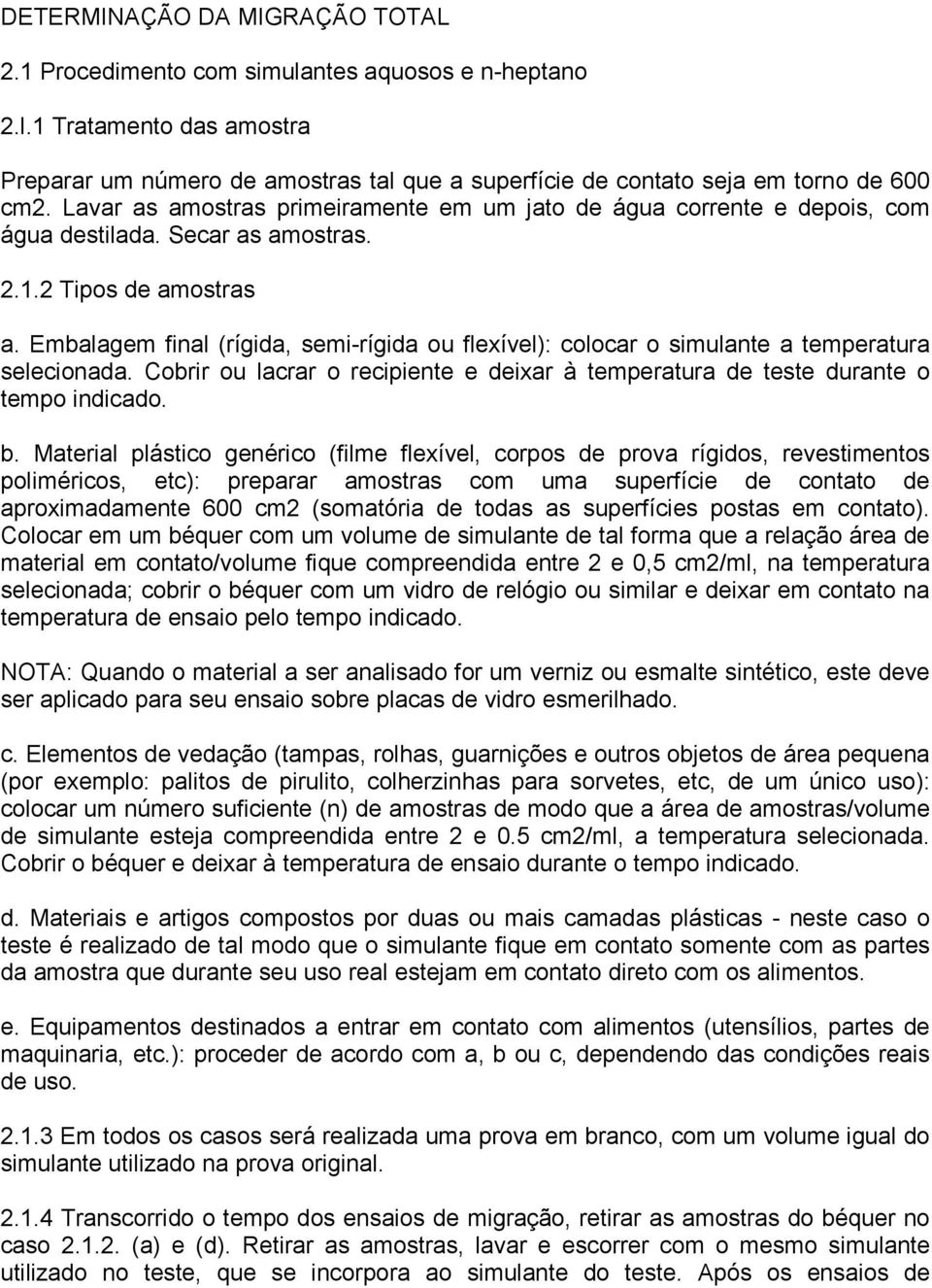 DETERMINAÇÃO DA MIGRAÇÃO TOTAL

2.1 Procedimento com simulantes aquosos e n-heptano

2.l.1 Tratamento das amostra

Preparar um número de amostras tal que a superfície de contato seja em torno de 600 cm2. Lavar as amostras primeiramente em um jato de água corrente e depois, com água destilada. Secar as amostras.

2.1.2 Tipos de amostras

a. Embalagem final (rígida, semi-rígida ou flexível): colocar o simulante a temperatura selecionada. Cobrir ou lacrar o recipiente e deixar à temperatura de teste durante o tempo indicado.

b. Material plástico genérico (filme flexível, corpos de prova rígidos, revestimentos poliméricos, etc): preparar amostras com uma superfície de contato de aproximadamente 600 cm2 (somatória de todas as superfícies postas em contato). Colocar em um béquer com um volume de simulante de tal forma que a relação área de material em contato/volume fique compreendida entre 2 e 0,5 cm2/ml, na temperatura selecionada; cobrir o béquer com um vidro de relógio ou similar e deixar em contato na temperatura de ensaio pelo tempo indicado.

NOTA: Quando o material a ser analisado for um verniz ou esmalte sintético, este deve ser aplicado para seu ensaio sobre placas de vidro esmerilhado.

c. Elementos de vedação (tampas, rolhas, guarnições e outros objetos de área pequena (por exemplo: palitos de pirulito, colherzinhas para sorvetes, etc, de um único uso): colocar um número suficiente (n) de amostras de modo que a área de amostras/volume de simulante esteja compreendida entre 2 e 0.5 cm2/ml, a temperatura selecionada. Cobrir o béquer e deixar à temperatura de ensaio durante o tempo indicado.

d. Materiais e artigos compostos por duas ou mais camadas plásticas - neste caso o teste é realizado de tal modo que o simulante fique em contato somente com as partes da amostra que durante seu uso real estejam em contato direto com os alimentos.

e. Equipamentos destinados a entrar em contato com alimentos (utensílios, partes de maquinaria, etc.): proceder de acordo com a, b ou c, dependendo das condições reais de uso.

2.1.3 Em todos os casos será realizada uma prova em branco, com um volume igual do simulante utilizado na prova original.

2.1.4 Transcorrido o tempo dos ensaios de migração, retirar as amostras do béquer no caso 2.1.2. (a) e (d). Retirar as amostras, lavar e escorrer com o mesmo simulante utilizado no teste, que se incorpora ao simulante do teste. Após os ensaios de